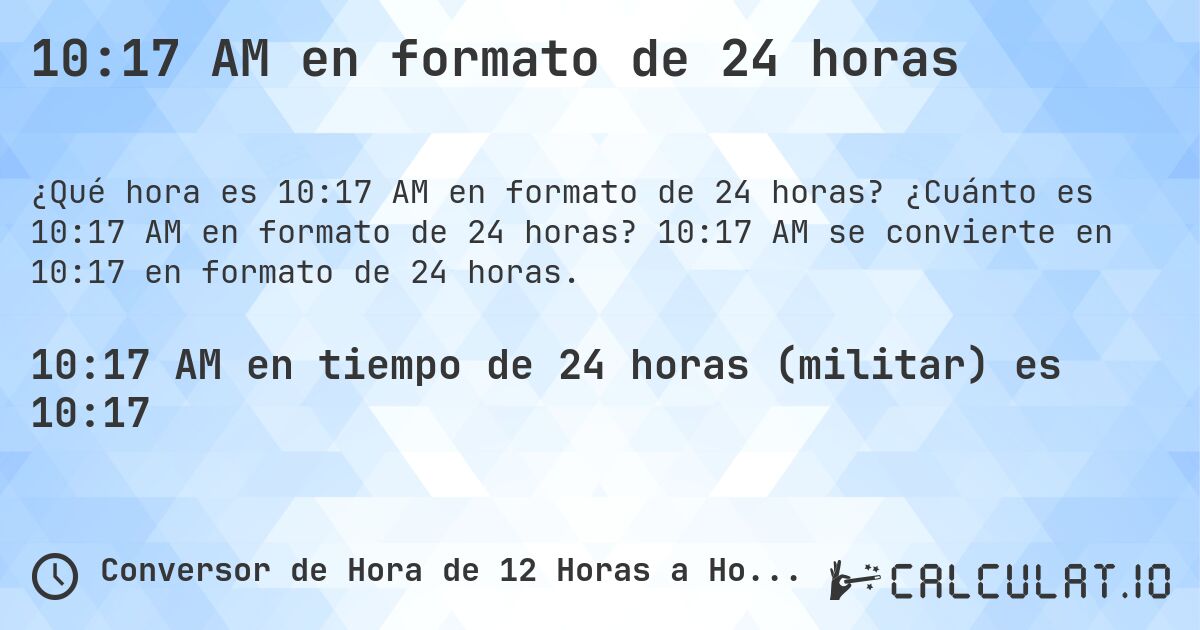 10:17 AM en formato de 24 horas

¿Qué hora es 10:17 AM en formato de 24 horas? ¿Cuánto es 10:17 AM en formato de 24 horas? 10:17 AM se convierte en 10:17 en formato de 24 horas.

10:17 AM en tiempo de 24 horas (militar) es 10:17

Conversor de Hora de 12 Horas a Ho...

CALCULAT.IO